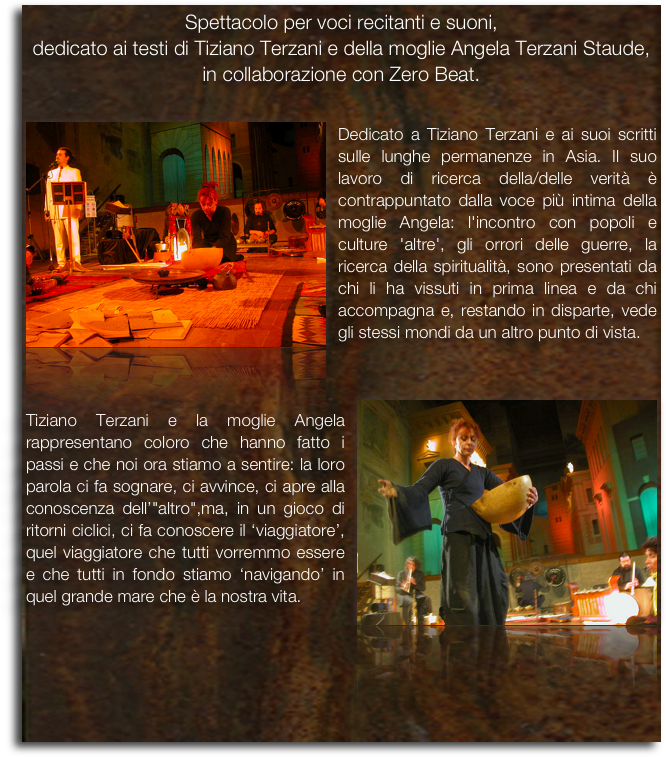 Spettacolo per voci recitanti e suoni,
dedicato ai testi di Tiziano Terzani e della moglie Angela Terzani Staude,
in collaborazione con Zero Beat.

Dedicato a Tiziano Terzani e ai suoi scritti sulle lunghe permanenze in Asia. Il suo lavoro di ricerca della/delle verità è contrappuntato dalla voce più intima della moglie Angela: l'incontro con popoli e culture 'altre', gli orrori delle guerre, la ricerca della spiritualità, sono presentati da chi li ha vissuti in prima linea e da chi accompagna e, restando in disparte, vede gli stessi mondi da un altro punto di vista.

Tiziano Terzani e la moglie Angela rappresentano coloro che hanno fatto i passi e che noi ora stiamo a sentire: la loro parola ci fa sognare, ci avvince, ci apre alla conoscenza dell'"altro",ma, in un gioco di ritorni ciclici, ci fa conoscere il 'viaggiatore', quel viaggiatore che tutti vorremmo essere e che tutti in fondo stiamo 'navigando' in quel grande mare che è la nostra vita.